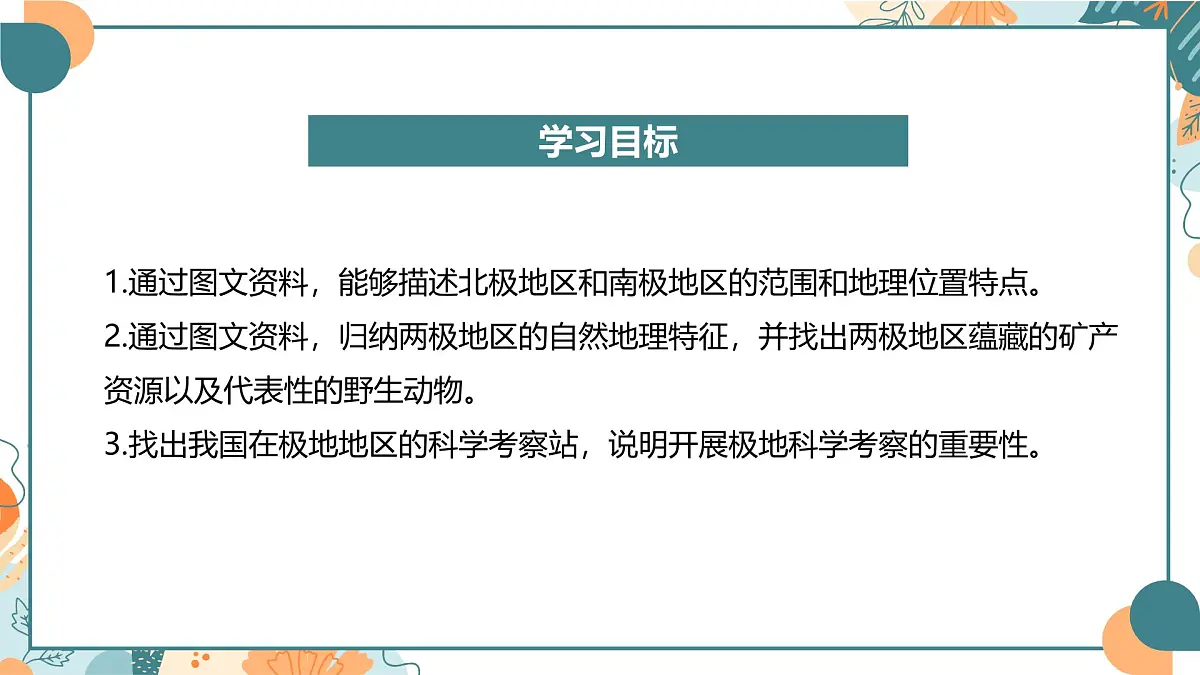 学习目标

1.通过图文资料，能够描述北极地区和南极地区的范围和地理位置特点。

2.通过图文资料，归纳两极地区的自然地理特征，并找出两极地区蕴藏的矿产资源以及代表性的野生动物。

3.找出我国在极地地区的科学考察站，说明开展极地科学考察的重要性。